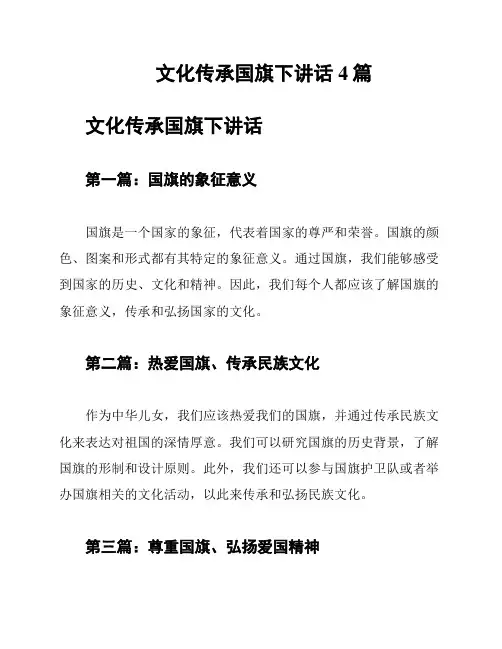 文化传承国旗下讲话 4 篇

文化传承国旗下讲话

第一篇：国旗的象征意义

国旗是一个国家的象征，代表着国家的尊严和荣誉。国旗的颜色、图案和形式都有其特定的象征意义。通过国旗，我们能够感受到国家的历史、文化和精神。因此，我们每个人都应该了解国旗的象征意义，传承和弘扬国家的文化。

第二篇：热爱国旗、传承民族文化

作为中华儿女，我们应该热爱我们的国旗，并通过传承民族文化来表达对祖国的深情厚意。我们可以研究国旗的历史背景，了解国旗的形制和设计原则。此外，我们还可以参与国旗护卫队或者举办国旗相关的文化活动，以此来传承和弘扬民族文化。

第三篇：尊重国旗、弘扬爱国精神